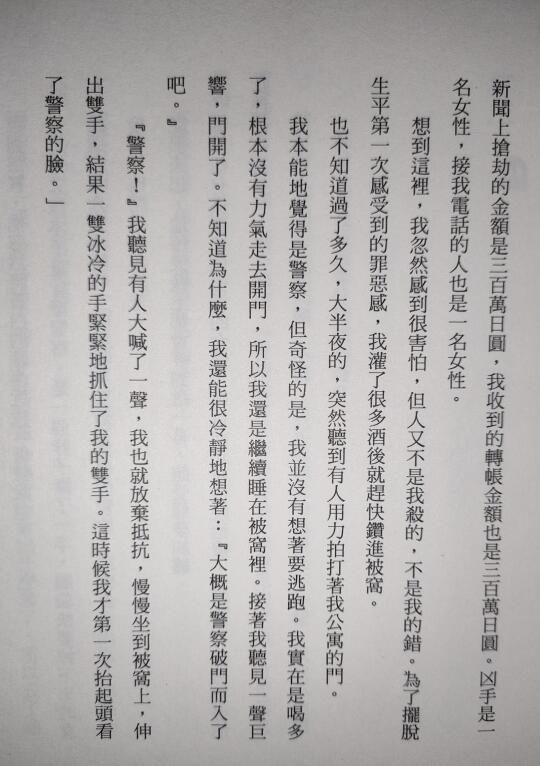 新聞上搶劫的金額是三百萬日圓，我收到的轉帳金額也是三百萬日圓。凶手是一名女性，接我電話的人也是一名女性。

想到這裡，我忽然感到很害怕，但人又不是我殺的，不是我的錯。為了擺脫生平第一次感受到的罪惡感，我灌了很多酒後就趕快鑽進被窩。

也不知道過了多久，大半夜的，突然聽到有人用力拍打著我公寓的門。

我本能地覺得是警察，但奇怪的是，我並沒有想著要逃跑。我實在是喝多了，根本沒有力氣走去開門，所以我還是繼續睡在被窩裡。接著我聽見一聲巨響，門開了。不知道為什麼，我還能很冷靜地想著：『大概是警察破門而入了吧。』

『警察！』我聽見有人大喊了一聲，我也就放棄抵抗，慢慢坐到被窩上，伸出雙手，結果一雙冰冷的手緊緊地抓住了我的雙手。這時候我才第一次抬起頭看了警察的臉。」